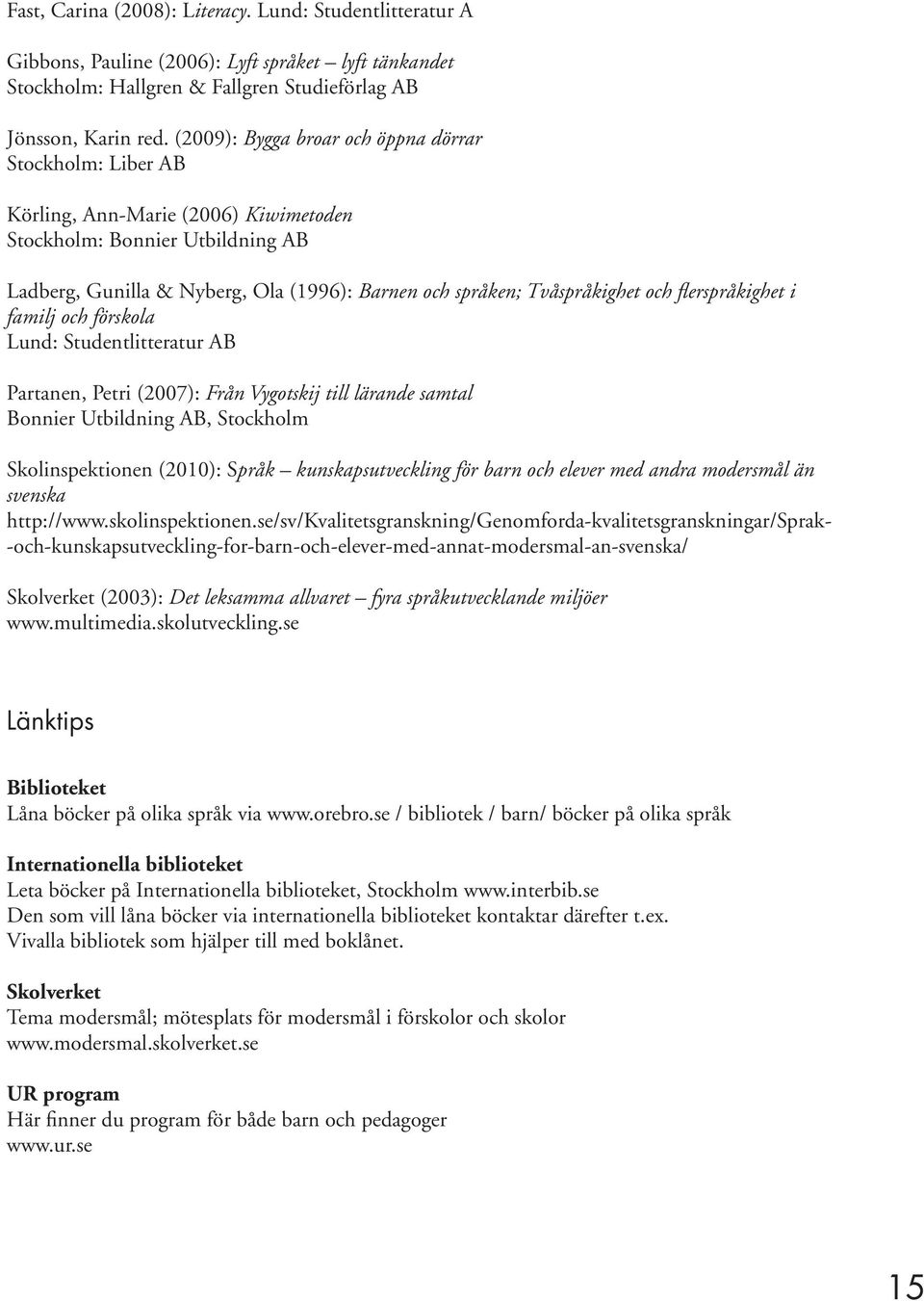 Fast, Carina (2008): Literacy. Lund: Studentlitteratur A

Gibbons, Pauline (2006): Lyft språket – lyft tänkandet
Stockholm: Hallgren & Fallgren Studieförlag AB

Jönsson, Karin red. (2009): Bygga broar och öppna dörrar
Stockholm: Liber AB

Körling, Ann-Marie (2006) Kiwimetoden
Stockholm: Bonnier Utbildning AB

Ladberg, Gunilla & Nyberg, Ola (1996): Barnen och språken; Tvåspråkighet och flerspråkighet i familj och förskola
Lund: Studentlitteratur AB

Partanen, Petri (2007): Från Vygotskij till lärande samtal
Bonnier Utbildning AB, Stockholm

Skolinspektionen (2010): Språk – kunskapsutveckling för barn och elever med andra modersmål än svenska
http://www.skolinspektionen.se/sv/Kvalitetsgranskning/Genomforda-kvalitetsgranskningar/Sprak--och-kunskapsutveckling-for-barn-och-elever-med-annat-modersmal-an-svenska/

Skolverket (2003): Det leksamma allvaret – fyra språkutvecklande miljöer
www.multimedia.skolutveckling.se

Länktips

Biblioteket
Låna böcker på olika språk via www.orebro.se / bibliotek / barn/ böcker på olika språk

Internationella biblioteket
Leta böcker på Internationella biblioteket, Stockholm www.interbib.se
Den som vill låna böcker via internationella biblioteket kontaktar därefter t.ex. Vivalla bibliotek som hjälper till med boklånet.

Skolverket
Tema modersmål; mötesplats för modersmål i förskolor och skolor
www.modersmal.skolverket.se

UR program
Här finner du program för både barn och pedagoger
www.ur.se

15